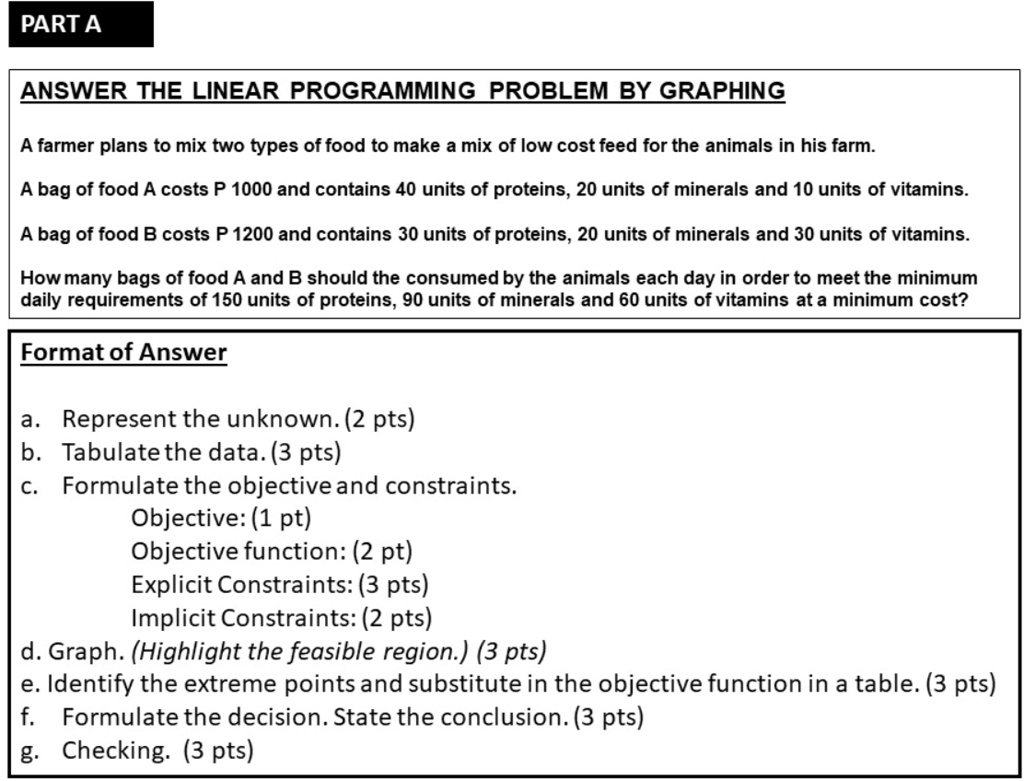 PART A

ANSWER THE LINEAR PROGRAMMING PROBLEM BY GRAPHING

A farmer plans to mix two types of food to make a mix of low cost feed for the animals in his farm.

A bag of food A costs P 1000 and contains 40 units of proteins, 20 units of minerals and 10 units of vitamins.

A bag of food B costs P 1200 and contains 30 units of proteins, 20 units of minerals and 30 units of vitamins.

How many bags of food A and B should the consumed by the animals each day in order to meet the minimum daily requirements of 150 units of proteins, 90 units of minerals and 60 units of vitamins at a minimum cost?

Format of Answer

a. Represent the unknown. (2 pts)
b. Tabulate the data. (3 pts)
c. Formulate the objective and constraints.
Objective: (1 pt)
Objective function: (2 pt)
Explicit Constraints: (3 pts)
Implicit Constraints: (2 pts)
d. Graph. (Highlight the feasible region.) (3 pts)
e. Identify the extreme points and substitute in the objective function in a table. (3 pts)
f. Formulate the decision. State the conclusion. (3 pts)
g. Checking. (3 pts)